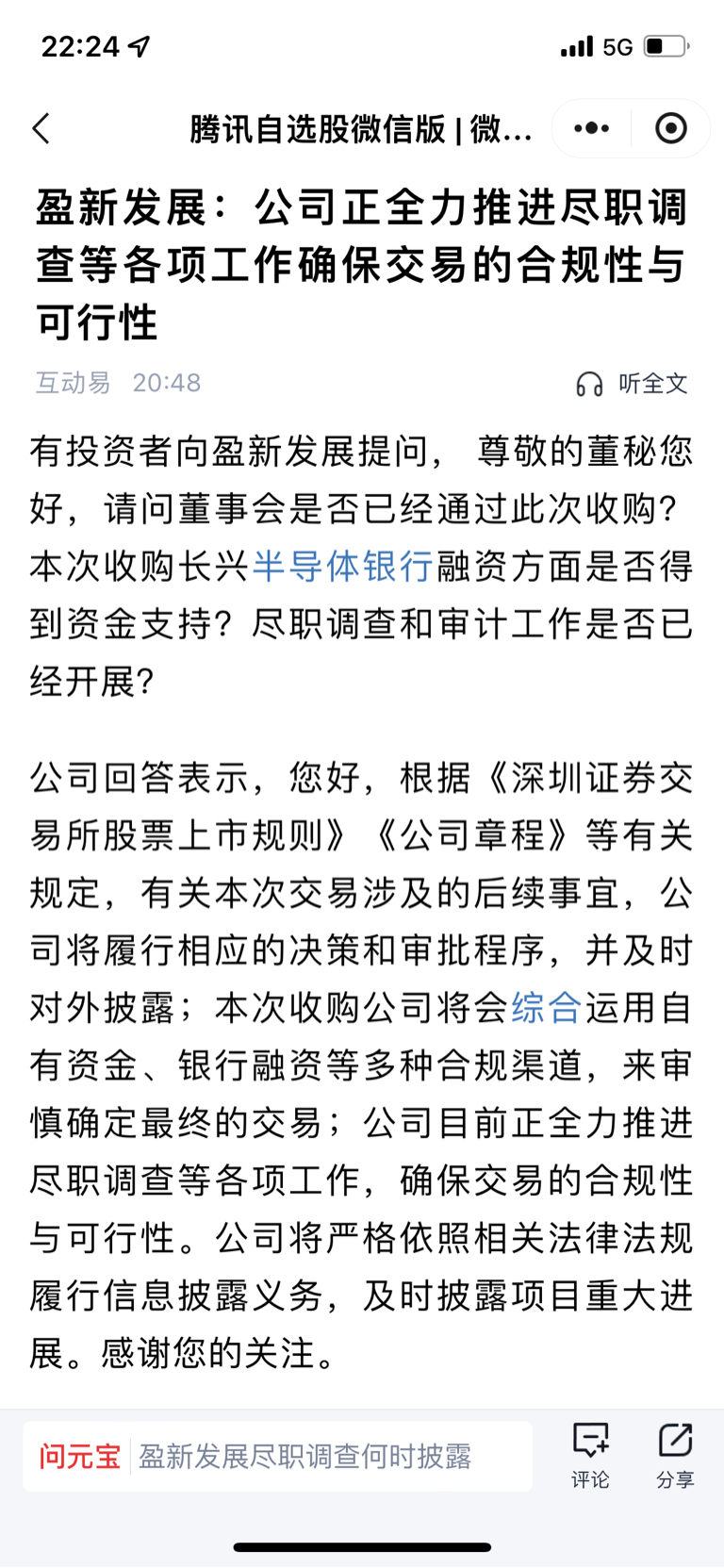 22:24

5G

腾讯自选股微信版 | 微...

盈新发展：公司正全力推进尽职调查等各项工作确保交易的合规性与可行性

互动易 20:48

听全文

有投资者向盈新发展提问， 尊敬的董秘您好，请问董事会是否已经通过此次收购？本次收购长兴半导体银行融资方面是否得到资金支持？尽职调查和审计工作是否已经开展？

公司回答表示，您好，根据《深圳证券交易所股票上市规则》《公司章程》等有关规定，有关本次交易涉及的后续事宜，公司将履行相应的决策和审批程序，并及时对外披露；本次收购公司将会综合运用自有资金、银行融资等多种合规渠道，来审慎确定最终的交易；公司目前正全力推进尽职调查等各项工作，确保交易的合规性与可行性。公司将严格依照相关法律法规履行信息披露义务，及时披露项目重大进展。感谢您的关注。

问元宝 盈新发展尽职调查何时披露

评论

分享